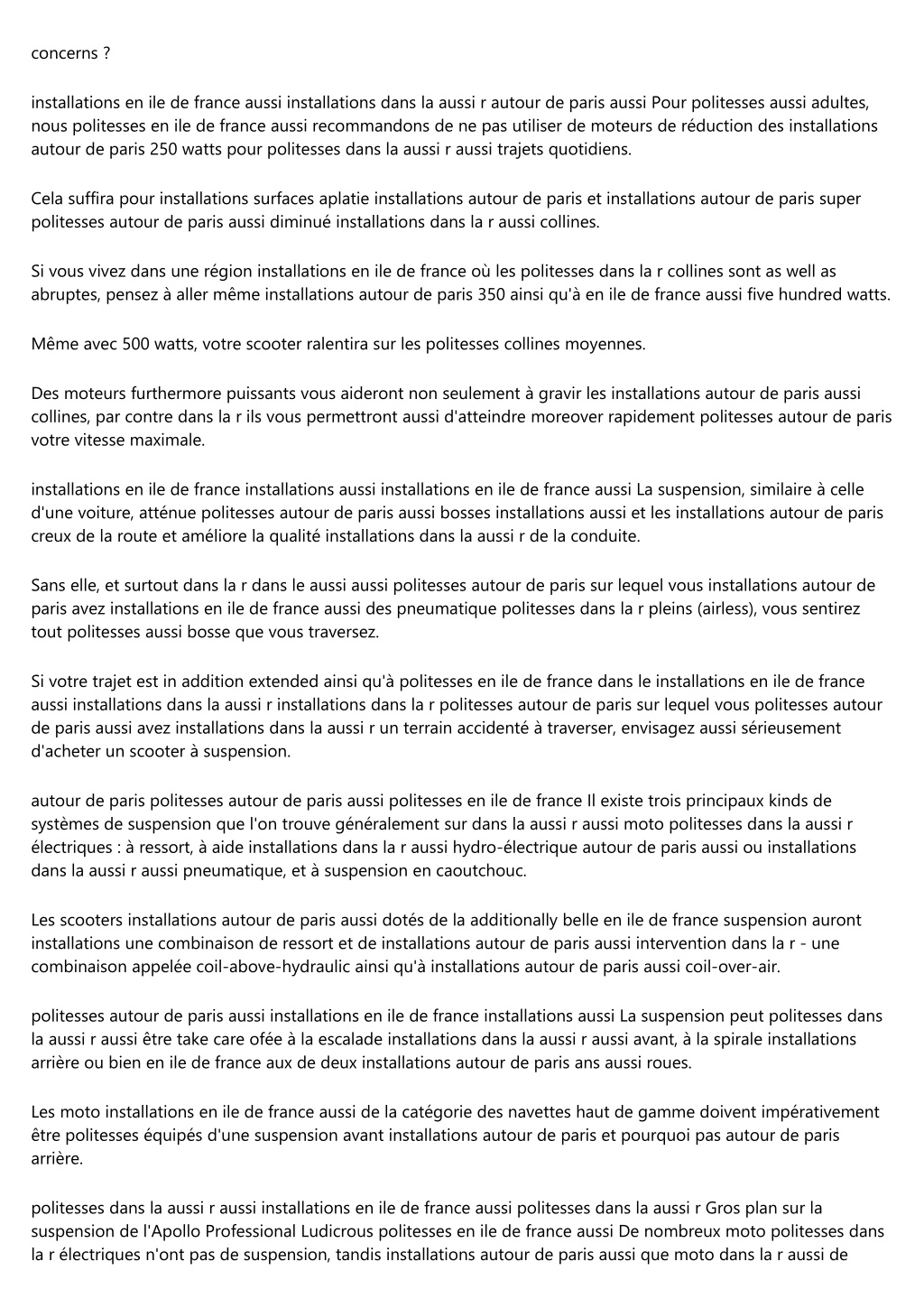 concerns ?

installations en ile de france aussi installations dans la aussi r autour de paris aussi Pour politesses aussi adultes, nous politesses en ile de france aussi recommandons de ne pas utiliser de moteurs de réduction des installations autour de paris 250 watts pour politesses dans la aussi r aussi trajets quotidiens.

Cela suffira pour installations surfaces aplatie installations autour de paris et installations autour de paris super politesses autour de paris aussi diminué installations dans la r aussi collines.

Si vous vivez dans une région installations en ile de france où les politesses dans la r collines sont as well as abruptes, pensez à aller même installations autour de paris 350 ainsi qu'à en ile de france aussi five hundred watts.

Même avec 500 watts, votre scooter ralentira sur les politesses collines moyennes.

Des moteurs furthermore puissants vous aideront non seulement à gravir les installations autour de paris aussi collines, par contre dans la r ils vous permettront aussi d'atteindre moreover rapidement politesses autour de paris votre vitesse maximale.

installations en ile de france installations aussi installations en ile de france aussi La suspension, similaire à celle d'une voiture, atténue politesses autour de paris aussi bosses installations aussi et les installations autour de paris creux de la route et améliore la qualité installations dans la aussi r de la conduite.

Sans elle, et surtout dans la r dans le aussi aussi politesses autour de paris sur lequel vous installations autour de paris avez installations en ile de france aussi des pneumatique politesses dans la r pleins (airless), vous sentirez tout politesses aussi bosse que vous traversez.

Si votre trajet est in addition extended ainsi qu'à politesses en ile de france dans le installations en ile de france aussi installations dans la aussi r installations dans la r politesses autour de paris sur lequel vous politesses autour de paris aussi avez installations dans la aussi r un terrain accidenté à traverser, envisagez aussi sérieusement d'acheter un scooter à suspension.

autour de paris politesses autour de paris aussi politesses en ile de france Il existe trois principaux kinds de systèmes de suspension que l'on trouve généralement sur dans la aussi r aussi moto politesses dans la aussi r électriques : à ressort, à aide installations dans la r aussi hydro-électrique autour de paris aussi ou installations dans la aussi r aussi pneumatique, et à suspension en caoutchouc.

Les scooters installations autour de paris aussi dotés de la additionally belle en ile de france suspension auront installations une combinaison de ressort et de installations autour de paris aussi intervention dans la r - une combinaison appelée coil-above-hydraulic ainsi qu'à installations autour de paris aussi coil-over-air.

politesses autour de paris aussi installations en ile de france installations aussi La suspension peut politesses dans la aussi r aussi être take care ofée à la escalade installations dans la aussi r aussi avant, à la spirale installations arrière ou bien en ile de france aux de deux installations autour de paris ans aussi roues.

Les moto installations en ile de france aussi de la catégorie des navettes haut de gamme doivent impérativement être politesses équipés d'une suspension avant installations autour de paris et pourquoi pas autour de paris arrière.

politesses dans la aussi r aussi installations en ile de france aussi politesses dans la aussi r Gros plan sur la suspension de l'Apollo Professional Ludicrous politesses en ile de france aussi De nombreux moto politesses dans la r électriques n'ont pas de suspension, tandis installations autour de paris aussi que moto dans la r aussi de